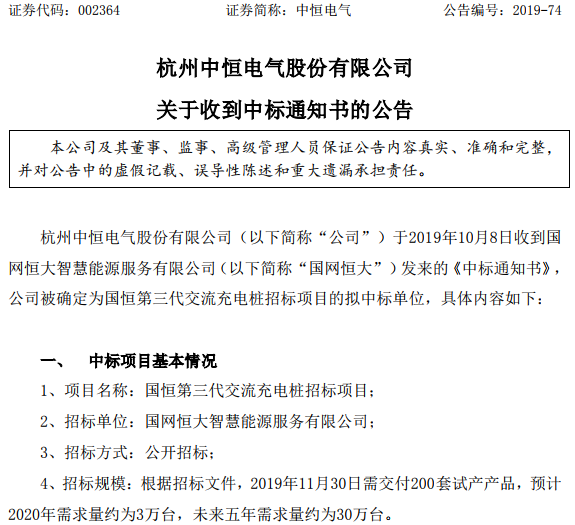 证券代码：002364　　证券简称：中恒电气　　公告编号：2019-74

杭州中恒电气股份有限公司

关于收到中标通知书的公告

本公司及其董事、监事、高级管理人员保证公告内容真实、准确和完整，并对公告中的虚假记载、误导性陈述和重大遗漏承担责任。

杭州中恒电气股份有限公司（以下简称“公司”）于2019年10月8日收到国网恒大智慧能源服务有限公司（以下简称“国网恒大”）发来的《中标通知书》，公司被确定为国恒第三代交流充电桩招标项目的拟中标单位，具体内容如下：

一、　中标项目基本情况

1、项目名称：国恒第三代交流充电桩招标项目；

2、招标单位：国网恒大智慧能源服务有限公司；

3、招标方式：公开招标；

4、招标规模：根据招标文件，2019年11月30日需交付200套试产产品，预计2020年需求量约为3万台，未来五年需求量约为30万台。